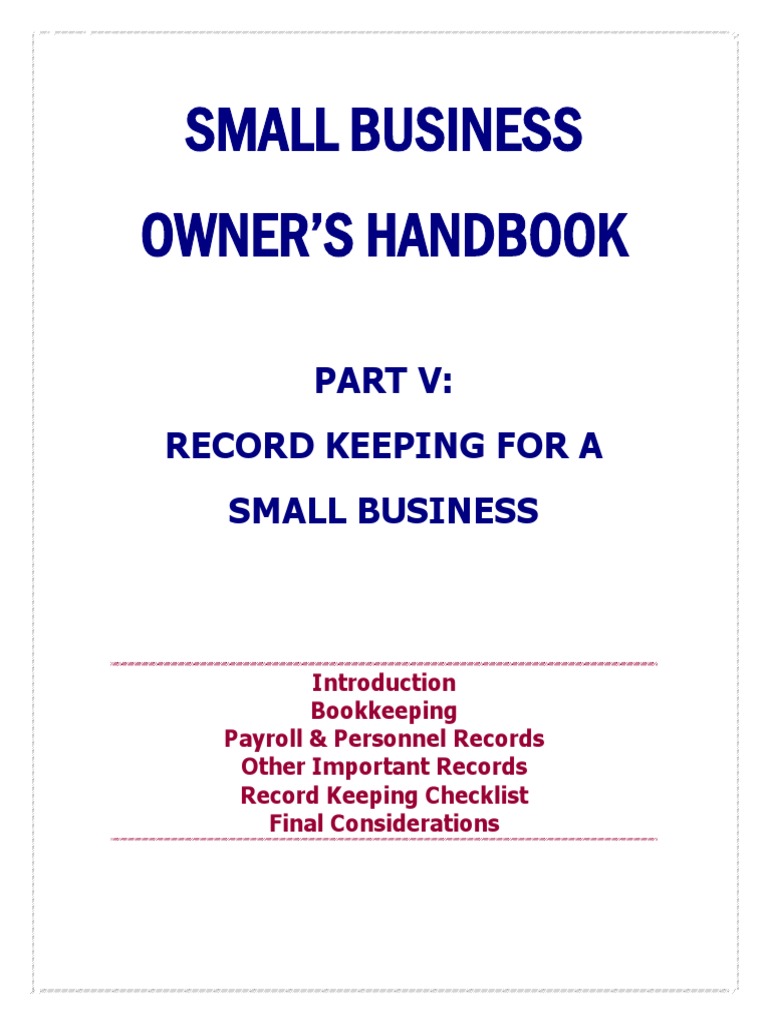 SMALL BUSINESS
OWNER'S HANDBOOK

PART V:
RECORD KEEPING FOR A
SMALL BUSINESS

Introduction
Bookkeeping
Payroll & Personnel Records
Other Important Records
Record Keeping Checklist
Final Considerations